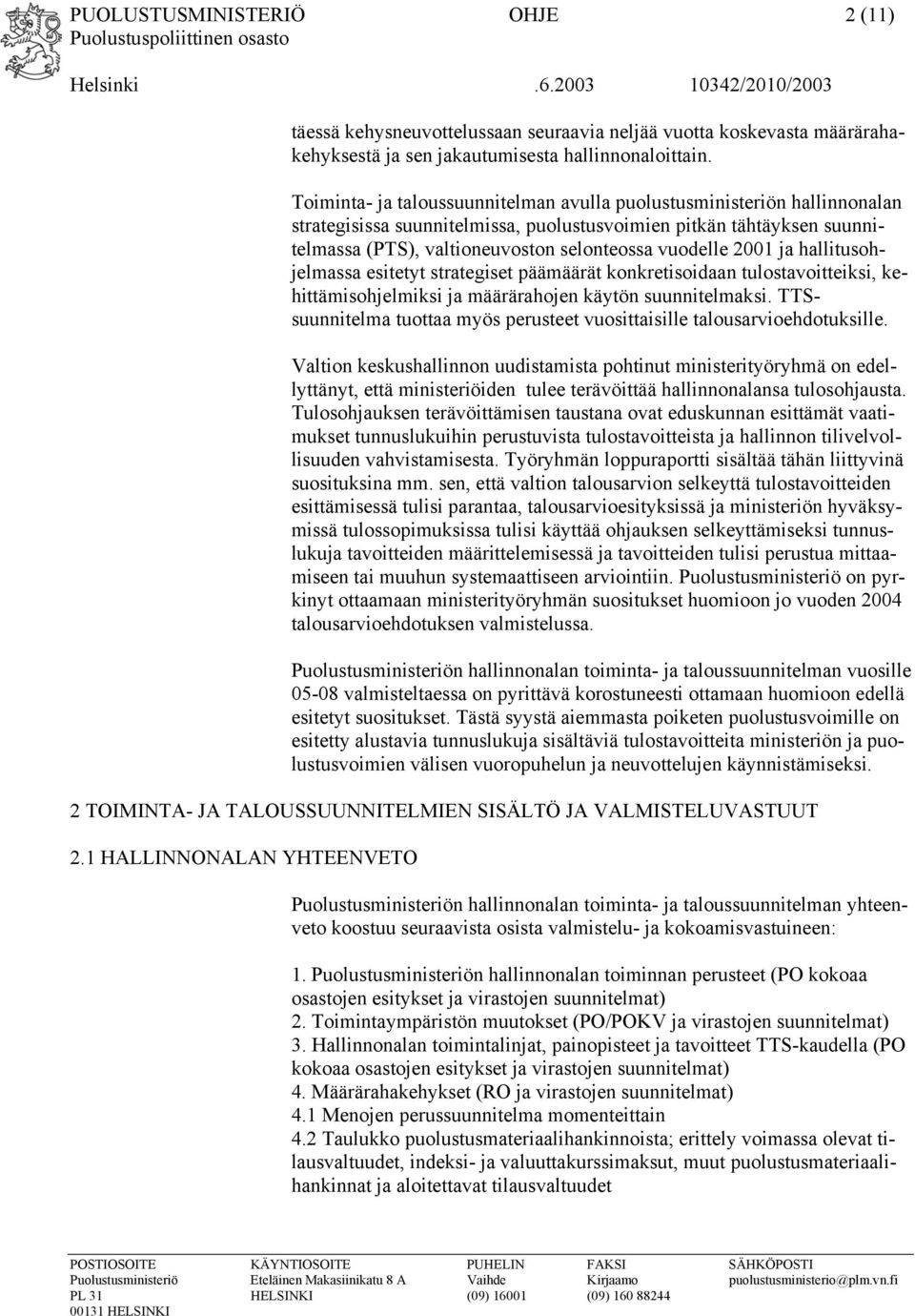 PUOLUSTUSMINISTERIÖ OHJE 2 (11)
Puolustuspoliittinen osasto
Helsinki .6.2003 10342/2010/2003

täessä kehysneuvottelussaan seuraavia neljää vuotta koskevasta määrärahakehyksestä ja sen jakautumisesta hallinnonaloittain.

Toiminta- ja taloussuunnitelman avulla puolustusministeriön hallinnonalan strategisissa suunnitelmissa, puolustusvoimien pitkän tähtäyksen suunnitelmassa (PTS), valtioneuvoston selonteossa vuodelle 2001 ja hallitusohjelmassa esitetyt strategiset päämäärät konkretisoidaan tulostavoitteiksi, kehittämisohjelmiksi ja määrärahojen käytön suunnitelmaksi. TTS-suunnitelma tuottaa myös perusteet vuosittaisille talousarvioehdotuksille.

Valtion keskushallinnon uudistamista pohtinut ministerityöryhmä on edellyttänyt, että ministeriöiden tulee terävöittää hallinnonalansa tulosohjausta. Tulosohjauksen terävöittämisen taustana ovat eduskunnan esittämät vaatimukset tunnuslukuihin perustuvista tulostavoitteista ja hallinnon tilivelvollisuuden vahvistamisesta. Työryhmän loppuraportti sisältää tähän liittyvinä suosituksina mm. sen, että valtion talousarvion selkeyttä tulostavoitteiden esittämisessä tulisi parantaa, talousarvioesityksissä ja ministeriön hyväksymissä tulossopimuksissa tulisi käyttää ohjauksen selkeyttämiseksi tunnuslukuja tavoitteiden määrittelemisessä ja tavoitteiden tulisi perustua mittaamiseen tai muuhun systemaattiseen arviointiin. Puolustusministeriö on pyrkinyt ottaamaan ministerityöryhmän suositukset huomioon jo vuoden 2004 talousarvioehdotuksen valmistelussa.

Puolustusministeriön hallinnonalan toiminta- ja taloussuunnitelman vuosille 05-08 valmisteltaessa on pyrittävä korostuneesti ottamaan huomioon edellä esitetyt suositukset. Tästä syystä aiemmasta poiketen puolustusvoimille on esitetty alustavia tunnuslukuja sisältäviä tulostavoitteita ministeriön ja puolustusvoimien välisen vuoropuhelun ja neuvottelujen käynnistämiseksi.

2 TOIMINTA- JA TALOUSSUUNNITELMIEN SISÄLTÖ JA VALMISTELUVASTUUT

2.1 HALLINNONALAN YHTEENVETO

Puolustusministeriön hallinnonalan toiminta- ja taloussuunnitelman yhteenveto koostuu seuraavista osista valmistelu- ja kokoamisvastuineen:

1. Puolustusministeriön hallinnonalan toiminnan perusteet (PO kokoaa osastojen esitykset ja virastojen suunnitelmat)
2. Toimintaympäristön muutokset (PO/POKV ja virastojen suunnitelmat)
3. Hallinnonalan toimintalinjat, painopisteet ja tavoitteet TTS-kaudella (PO kokoaa osastojen esitykset ja virastojen suunnitelmat)
4. Määrärahakehykset (RO ja virastojen suunnitelmat)
4.1 Menojen perussuunnitelma momenteittain
4.2 Taulukko puolustusmateriaalihankinnoista; erittely voimassa olevat tilausvaltuudet, indeksi- ja valuuttakurssimaksut, muut puolustusmateriaalihankinnat ja aloitettavat tilausvaltuudet

POSTIOSOITE
Puolustusministeriö
PL 31
00131 HELSINKI

KÄYNTIOSOITE
Eteläinen Makasiinikatu 8 A
HELSINKI

PUHELIN
Vaihde
(09) 16001

FAKSI
Kirjaamo
(09) 160 88244

SÄHKÖPOSTI
puolustusministerio@plm.vn.fi